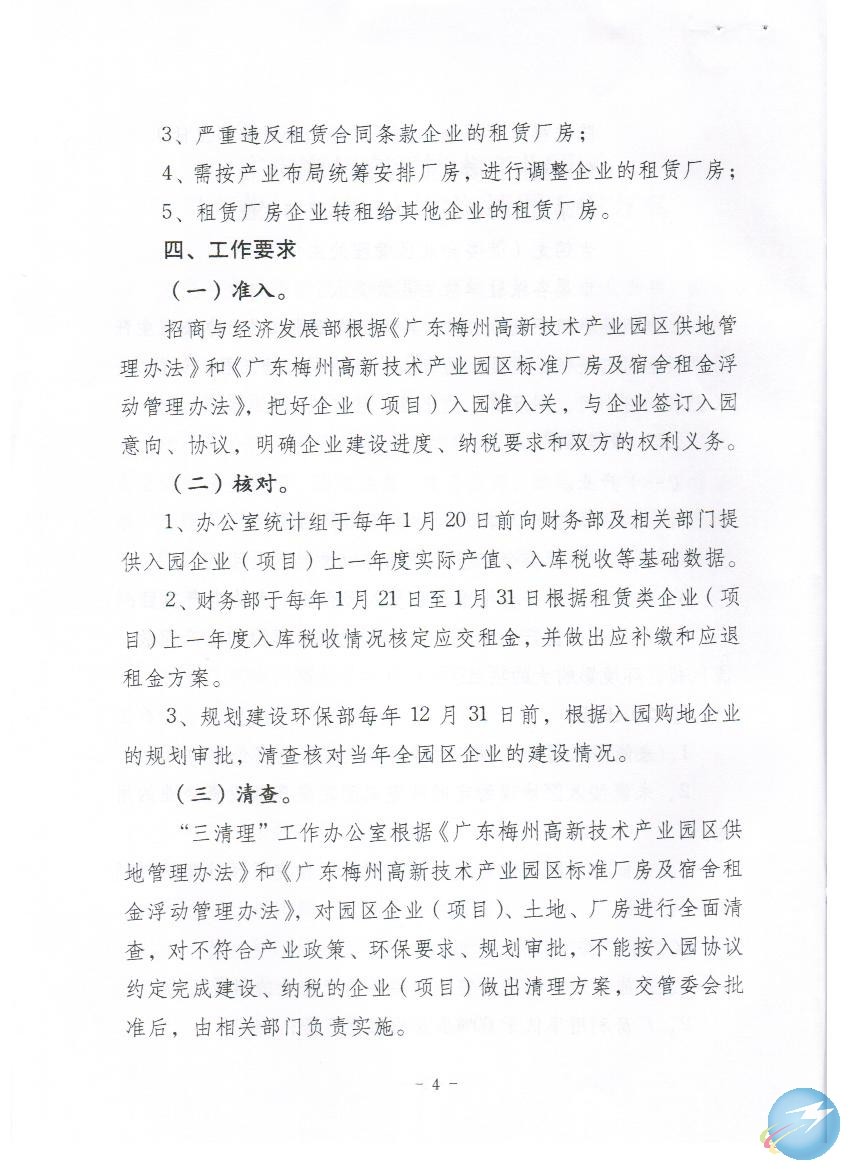 3、严重违反租赁合同条款企业的租赁厂房；

4、需按产业布局统筹安排厂房，进行调整企业的租赁厂房；

5、租赁厂房企业转租给其他企业的租赁厂房。

四、工作要求

（一）准入。

招商与经济发展部根据《广东梅州高新技术产业园区供地管理办法》和《广东梅州高新技术产业园区标准厂房及宿舍租金浮动管理办法》，把好企业（项目）入园准入关，与企业签订入园意向、协议，明确企业建设进度、纳税要求和双方的权利义务。

（二）核对。

1、办公室统计组于每年1月20日前向财务部及相关部门提供入园企业（项目）上一年度实际产值、入库税收等基础数据。

2、财务部于每年1月21日至1月31日根据租赁类企业（项目）上一年度入库税收情况核定应交租金，并做出应补缴和应退租金方案。

3、规划建设环保部每年12月31日前，根据入园购地企业的规划审批，清查核对当年全园区企业的建设情况。

（三）清查。

“三清理”工作办公室根据《广东梅州高新技术产业园区供地管理办法》和《广东梅州高新技术产业园区标准厂房及宿舍租金浮动管理办法》，对园区企业（项目）、土地、厂房进行全面清查，对不符合产业政策、环保要求、规划审批，不能按入园协议约定完成建设、纳税的企业（项目）做出清理方案，交管委会批准后，由相关部门负责实施。

－ 4 －